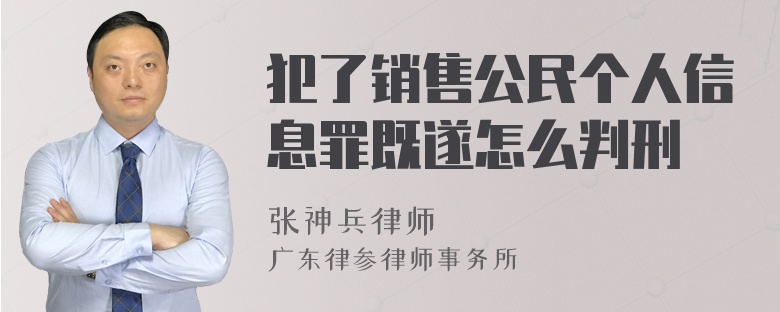 犯了销售公民个人信息罪既遂怎么判刑

张神兵律师
广东律参律师事务所